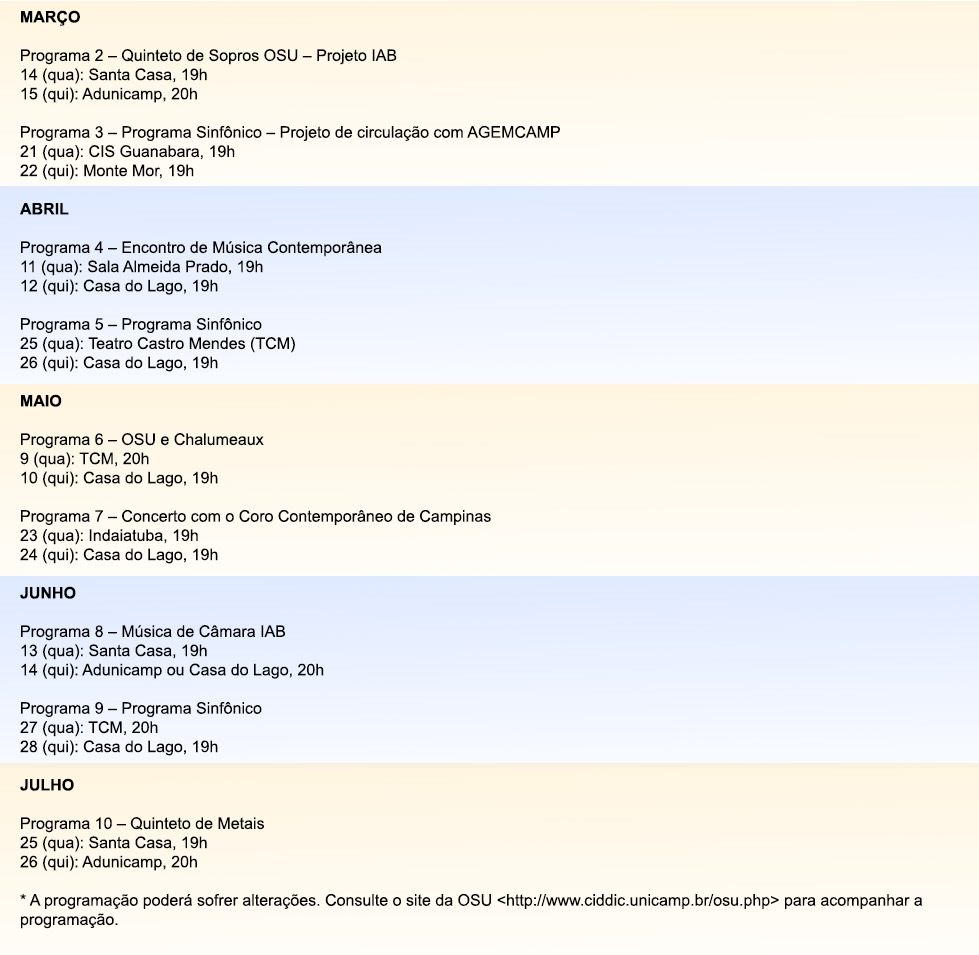 MARÇO

Programa 2 – Quinteto de Sopros OSU – Projeto IAB
14 (qua): Santa Casa, 19h
15 (qui): Adunicamp, 20h

Programa 3 – Programa Sinfônico – Projeto de circulação com AGEMCAMP
21 (qua): CIS Guanabara, 19h
22 (qui): Monte Mor, 19h

ABRIL

Programa 4 – Encontro de Música Contemporânea
11 (qua): Sala Almeida Prado, 19h
12 (qui): Casa do Lago, 19h

Programa 5 – Programa Sinfônico
25 (qua): Teatro Castro Mendes (TCM)
26 (qui): Casa do Lago, 19h

MAIO

Programa 6 – OSU e Chalumeaux
9 (qua): TCM, 20h
10 (qui): Casa do Lago, 19h

Programa 7 – Concerto com o Coro Contemporâneo de Campinas
23 (qua): Indaiatuba, 19h
24 (qui): Casa do Lago, 19h

JUNHO

Programa 8 – Música de Câmara IAB
13 (qua): Santa Casa, 19h
14 (qui): Adunicamp ou Casa do Lago, 20h

Programa 9 – Programa Sinfônico
27 (qua): TCM, 20h
28 (qui): Casa do Lago, 19h

JULHO

Programa 10 – Quinteto de Metais
25 (qua): Santa Casa, 19h
26 (qui): Adunicamp, 20h

* A programação poderá sofrer alterações. Consulte o site da OSU <http://www.ciddic.unicamp.br/osu.php> para acompanhar a programação.